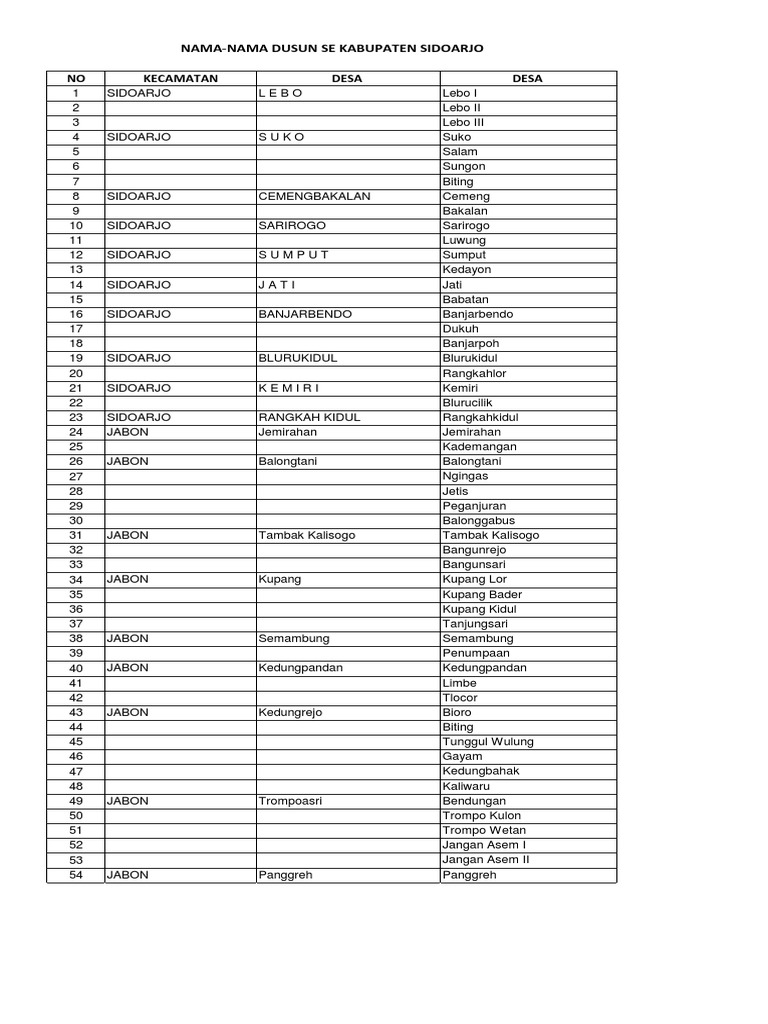 NAMA-NAMA DUSUN SE KABUPATEN SIDOARJO

| NO | KECAMATAN | DESA | DESA |
|---|---|---|---|
| 1 | SIDOARJO | L E B O | Lebo I |
| 2 | | | Lebo II |
| 3 | | | Lebo III |
| 4 | SIDOARJO | S U K O | Suko |
| 5 | | | Salam |
| 6 | | | Sungon |
| 7 | | | Biting |
| 8 | SIDOARJO | CEMENGBAKALAN | Cemeng |
| 9 | | | Bakalan |
| 10 | SIDOARJO | SARIROGO | Sarirogo |
| 11 | | | Luwung |
| 12 | SIDOARJO | S U M P U T | Sumput |
| 13 | | | Kedayon |
| 14 | SIDOARJO | J A T I | Jati |
| 15 | | | Babatan |
| 16 | SIDOARJO | BANJARBENDO | Banjarbendo |
| 17 | | | Dukuh |
| 18 | | | Banjarpoh |
| 19 | SIDOARJO | BLURUKIDUL | Blurukidul |
| 20 | | | Rangkahlor |
| 21 | SIDOARJO | K E M I R I | Kemiri |
| 22 | | | Blurucilik |
| 23 | SIDOARJO | RANGKAH KIDUL | Rangkahkidul |
| 24 | JABON | Jemirahan | Jemirahan |
| 25 | | | Kademangan |
| 26 | JABON | Balongtani | Balongtani |
| 27 | | | Ngingas |
| 28 | | | Jetis |
| 29 | | | Peganjuran |
| 30 | | | Balonggabus |
| 31 | JABON | Tambak Kalisogo | Tambak Kalisogo |
| 32 | | | Bangunrejo |
| 33 | | | Bangunsari |
| 34 | JABON | Kupang | Kupang Lor |
| 35 | | | Kupang Bader |
| 36 | | | Kupang Kidul |
| 37 | | | Tanjungsari |
| 38 | JABON | Semambung | Semambung |
| 39 | | | Penumpaan |
| 40 | JABON | Kedungpandan | Kedungpandan |
| 41 | | | Limbe |
| 42 | | | Tlocor |
| 43 | JABON | Kedungrejo | Bioro |
| 44 | | | Biting |
| 45 | | | Tunggul Wulung |
| 46 | | | Gayam |
| 47 | | | Kedungbahak |
| 48 | | | Kaliwaru |
| 49 | JABON | Trompoasri | Bendungan |
| 50 | | | Trompo Kulon |
| 51 | | | Trompo Wetan |
| 52 | | | Jangan Asem I |
| 53 | | | Jangan Asem II |
| 54 | JABON | Panggreh | Panggreh |